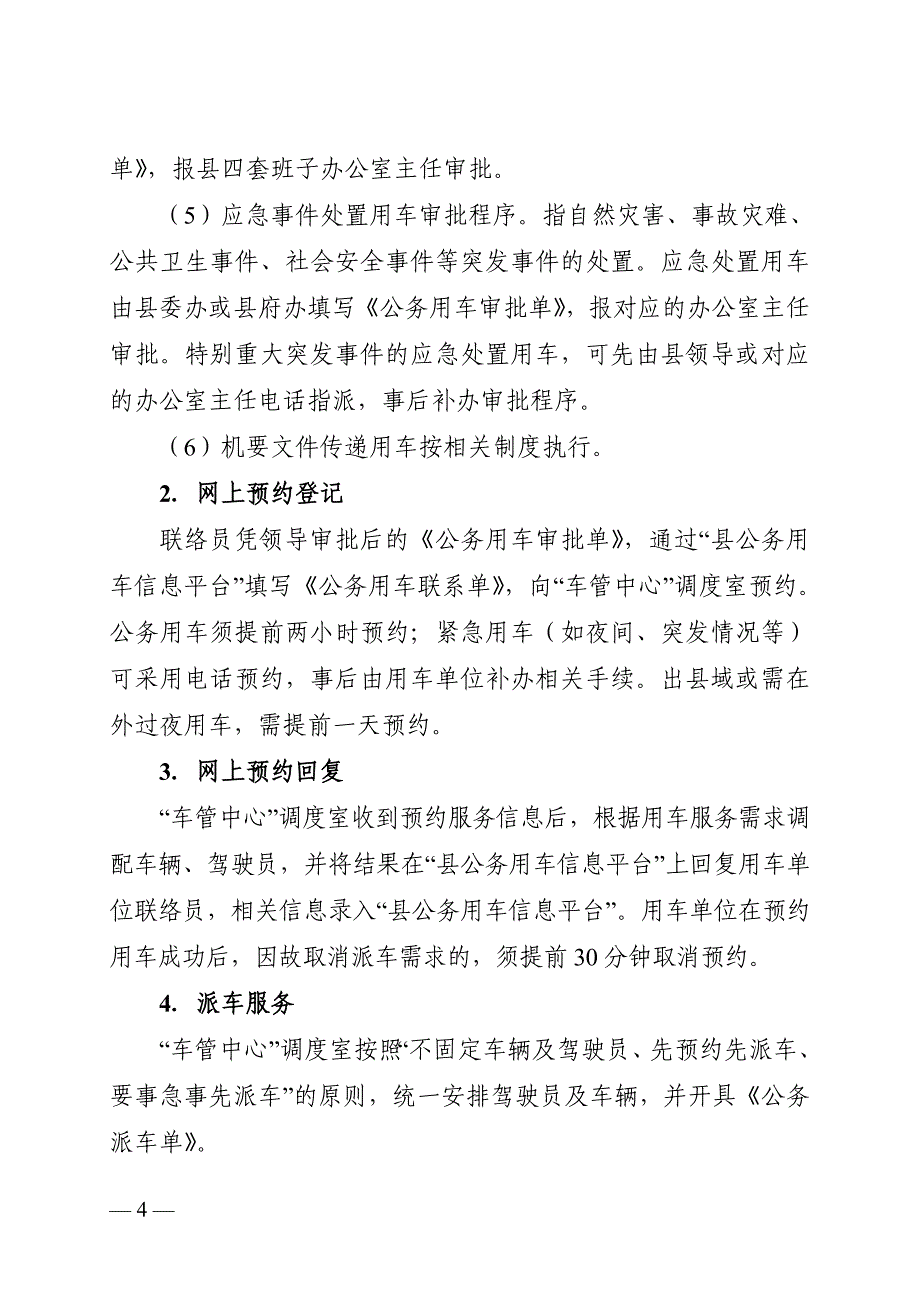 单》，报县四套班子办公室主任审批。

（5）应急事件处置用车审批程序。指自然灾害、事故灾难、公共卫生事件、社会安全事件等突发事件的处置。应急处置用车由县委办或县府办填写《公务用车审批单》，报对应的办公室主任审批。特别重大突发事件的应急处置用车，可先由县领导或对应的办公室主任电话指派，事后补办审批程序。

（6）机要文件传递用车按相关制度执行。

2. 网上预约登记

联络员凭领导审批后的《公务用车审批单》，通过“县公务用车信息平台”填写《公务用车联系单》，向“车管中心”调度室预约。公务用车须提前两小时预约；紧急用车（如夜间、突发情况等）可采用电话预约，事后由用车单位补办相关手续。出县域或需在外过夜用车，需提前一天预约。

3. 网上预约回复

“车管中心”调度室收到预约服务信息后，根据用车服务需求调配车辆、驾驶员，并将结果在“县公务用车信息平台”上回复用车单位联络员，相关信息录入“县公务用车信息平台”。用车单位在预约用车成功后，因故取消派车需求的，须提前30分钟取消预约。

4. 派车服务

“车管中心”调度室按照‘不固定车辆及驾驶员、先预约先派车、要事急事先派车”的原则，统一安排驾驶员及车辆，并开具《公务派车单》。

— 4 —